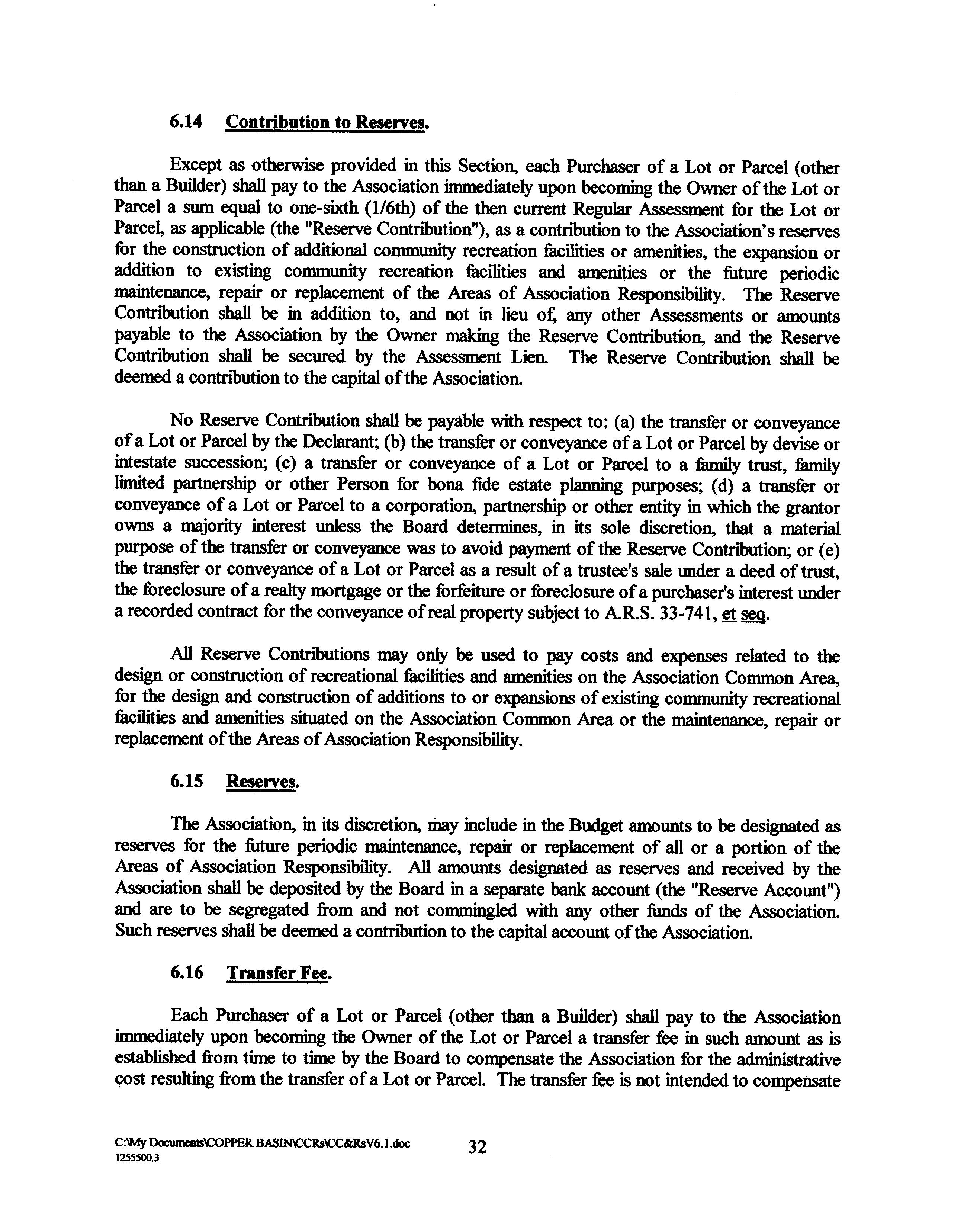 6.14 Contribution to Reserves.

Except as otherwise provided in this Section, each Purchaser of a Lot or Parcel (other than a Builder) shall pay to the Association immediately upon becoming the Owner of the Lot or Parcel a sum equal to one-sixth (1/6th) of the then current Regular Assessment for the Lot or Parcel, as applicable (the "Reserve Contribution"), as a contribution to the Association's reserves for the construction of additional community recreation facilities or amenities, the expansion or addition to existing community recreation facilities and amenities or the future periodic maintenance, repair or replacement of the Areas of Association Responsibility. The Reserve Contribution shall be in addition to, and not in lieu of, any other Assessments or amounts payable to the Association by the Owner making the Reserve Contribution, and the Reserve Contribution shall be secured by the Assessment Lien. The Reserve Contribution shall be deemed a contribution to the capital of the Association.

No Reserve Contribution shall be payable with respect to: (a) the transfer or conveyance of a Lot or Parcel by the Declarant; (b) the transfer or conveyance of a Lot or Parcel by devise or intestate succession; (c) a transfer or conveyance of a Lot or Parcel to a family trust, family limited partnership or other Person for bona fide estate planning purposes; (d) a transfer or conveyance of a Lot or Parcel to a corporation, partnership or other entity in which the grantor owns a majority interest unless the Board determines, in its sole discretion, that a material purpose of the transfer or conveyance was to avoid payment of the Reserve Contribution; or (e) the transfer or conveyance of a Lot or Parcel as a result of a trustee's sale under a deed of trust, the foreclosure of a realty mortgage or the forfeiture or foreclosure of a purchaser's interest under a recorded contract for the conveyance of real property subject to A.R.S. 33-741, et seq.

All Reserve Contributions may only be used to pay costs and expenses related to the design or construction of recreational facilities and amenities on the Association Common Area, for the design and construction of additions to or expansions of existing community recreational facilities and amenities situated on the Association Common Area or the maintenance, repair or replacement of the Areas of Association Responsibility.

6.15 Reserves.

The Association, in its discretion, may include in the Budget amounts to be designated as reserves for the future periodic maintenance, repair or replacement of all or a portion of the Areas of Association Responsibility. All amounts designated as reserves and received by the Association shall be deposited by the Board in a separate bank account (the "Reserve Account") and are to be segregated from and not commingled with any other funds of the Association. Such reserves shall be deemed a contribution to the capital account of the Association.

6.16 Transfer Fee.

Each Purchaser of a Lot or Parcel (other than a Builder) shall pay to the Association immediately upon becoming the Owner of the Lot or Parcel a transfer fee in such amount as is established from time to time by the Board to compensate the Association for the administrative cost resulting from the transfer of a Lot or Parcel. The transfer fee is not intended to compensate

C:\My Documents\COPPER BASIN\CCRs\CC&RsV6.1.doc
1255500.3
32